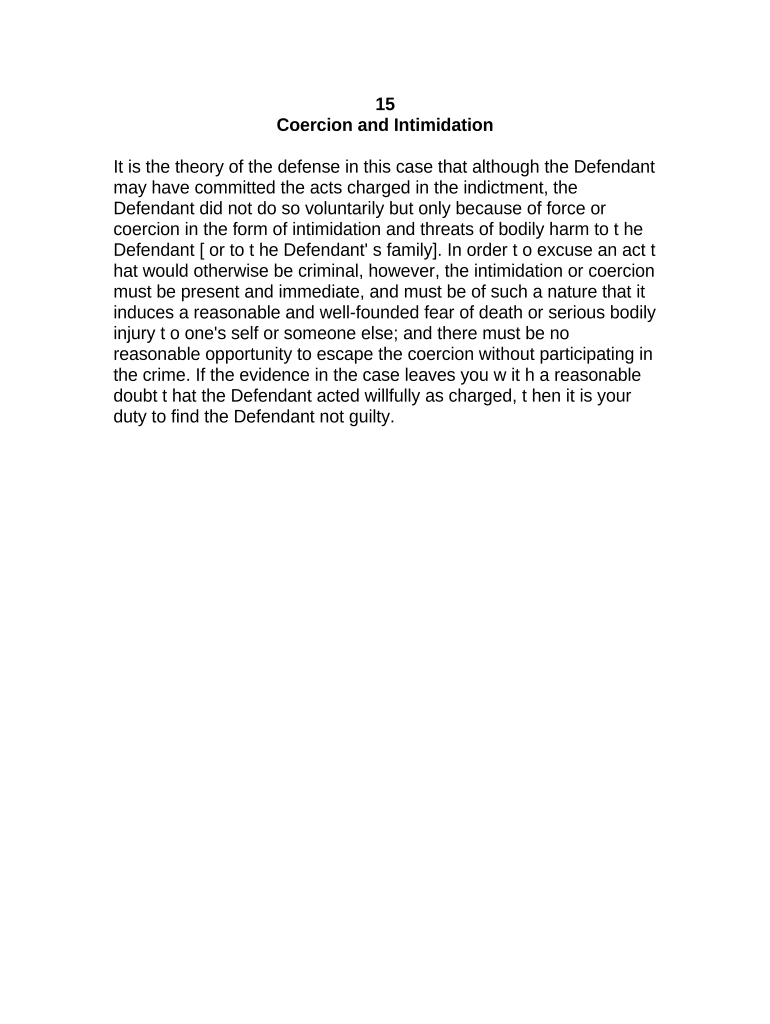 15
Coercion and Intimidation

It is the theory of the defense in this case that although the Defendant may have committed the acts charged in the indictment, the Defendant did not do so voluntarily but only because of force or coercion in the form of intimidation and threats of bodily harm to t he Defendant [ or to t he Defendant' s family]. In order t o excuse an act t hat would otherwise be criminal, however, the intimidation or coercion must be present and immediate, and must be of such a nature that it induces a reasonable and well-founded fear of death or serious bodily injury t o one's self or someone else; and there must be no reasonable opportunity to escape the coercion without participating in the crime. If the evidence in the case leaves you w it h a reasonable doubt t hat the Defendant acted willfully as charged, t hen it is your duty to find the Defendant not guilty.